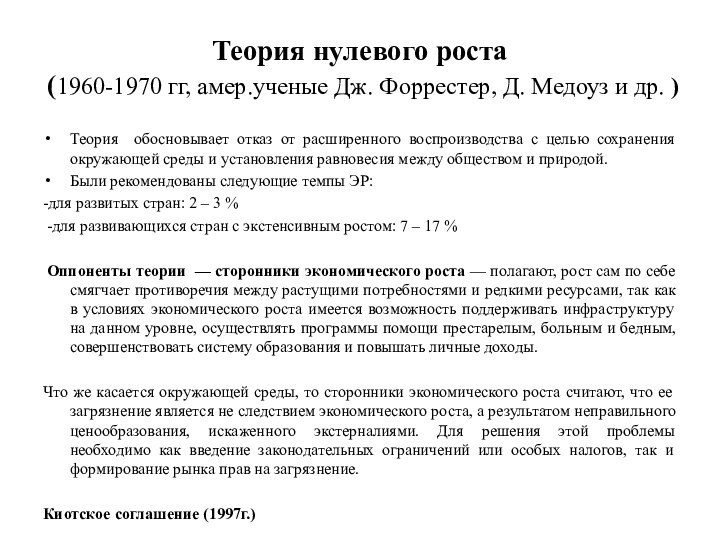 Теория нулевого роста
(1960-1970 гг, амер.ученые Дж. Форрестер, Д. Медоуз и др. )

• Теория обосновывает отказ от расширенного воспроизводства с целью сохранения окружающей среды и установления равновесия между обществом и природой.
• Были рекомендованы следующие темпы ЭР:
-для развитых стран: 2 – 3 %
-для развивающихся стран с экстенсивным ростом: 7 – 17 %

Оппоненты теории — сторонники экономического роста — полагают, рост сам по себе смягчает противоречия между растущими потребностями и редкими ресурсами, так как в условиях экономического роста имеется возможность поддерживать инфраструктуру на данном уровне, осуществлять программы помощи престарелым, больным и бедным, совершенствовать систему образования и повышать личные доходы.

Что же касается окружающей среды, то сторонники экономического роста считают, что ее загрязнение является не следствием экономического роста, а результатом неправильного ценообразования, искаженного экстерналиями. Для решения этой проблемы необходимо как введение законодательных ограничений или особых налогов, так и формирование рынка прав на загрязнение.

Киотское соглашение (1997г.)